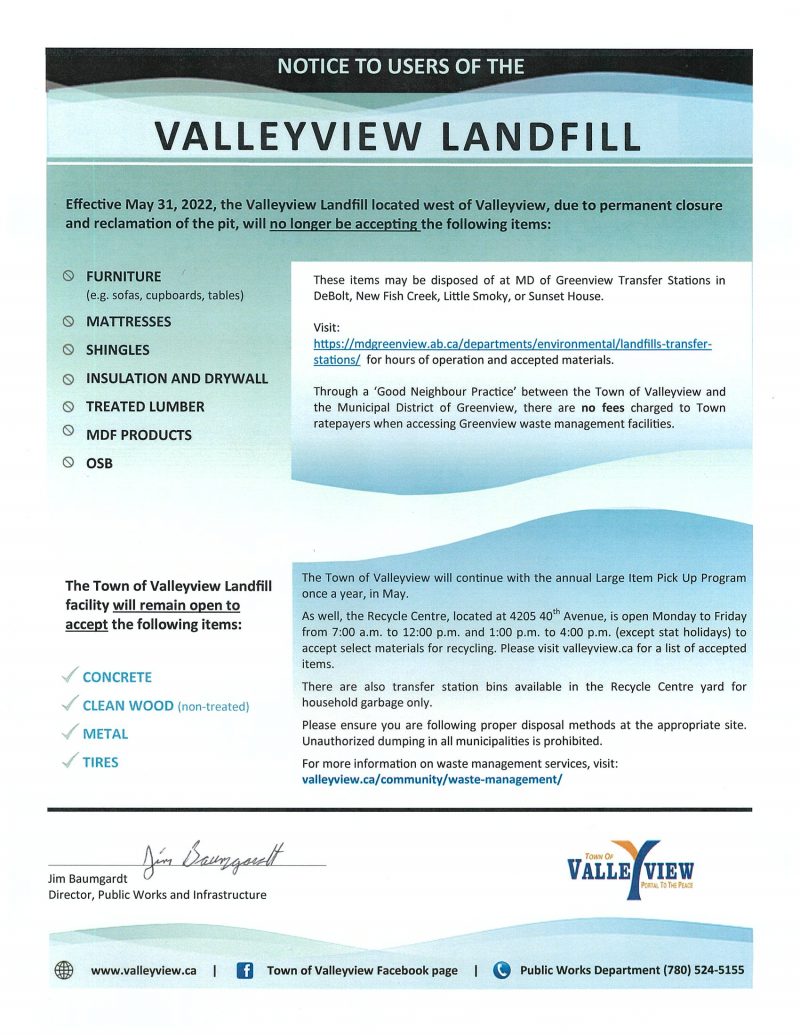 NOTICE TO USERS OF THE

VALLEYVIEW LANDFILL

Effective May 31, 2022, the Valleyview Landfill located west of Valleyview, due to permanent closure and reclamation of the pit, will no longer be accepting the following items:

FURNITURE
(e.g. sofas, cupboards, tables)
MATTRESSES
SHINGLES
INSULATION AND DRYWALL
TREATED LUMBER
MDF PRODUCTS
OSB

These items may be disposed of at MD of Greenview Transfer Stations in DeBolt, New Fish Creek, Little Smoky, or Sunset House.

Visit:
https://mdgreenview.ab.ca/departments/environmental/landfills-transfer-stations/ for hours of operation and accepted materials.

Through a 'Good Neighbour Practice' between the Town of Valleyview and the Municipal District of Greenview, there are no fees charged to Town ratepayers when accessing Greenview waste management facilities.

The Town of Valleyview Landfill facility will remain open to accept the following items:

CONCRETE
CLEAN WOOD (non-treated)
METAL
TIRES

The Town of Valleyview will continue with the annual Large Item Pick Up Program once a year, in May.

As well, the Recycle Centre, located at 4205 40$^{th}$ Avenue, is open Monday to Friday from 7:00 a.m. to 12:00 p.m. and 1:00 p.m. to 4:00 p.m. (except stat holidays) to accept select materials for recycling. Please visit valleyview.ca for a list of accepted items.

There are also transfer station bins available in the Recycle Centre yard for household garbage only.

Please ensure you are following proper disposal methods at the appropriate site. Unauthorized dumping in all municipalities is prohibited.

For more information on waste management services, visit:
valleyview.ca/community/waste-management/

Jim Baumgardt
Jim Baumgardt
Director, Public Works and Infrastructure

TOWN OF VALLEYVIEW PORTAL TO THE PEACE

www.valleyview.ca | Town of Valleyview Facebook page | Public Works Department (780) 524-5155